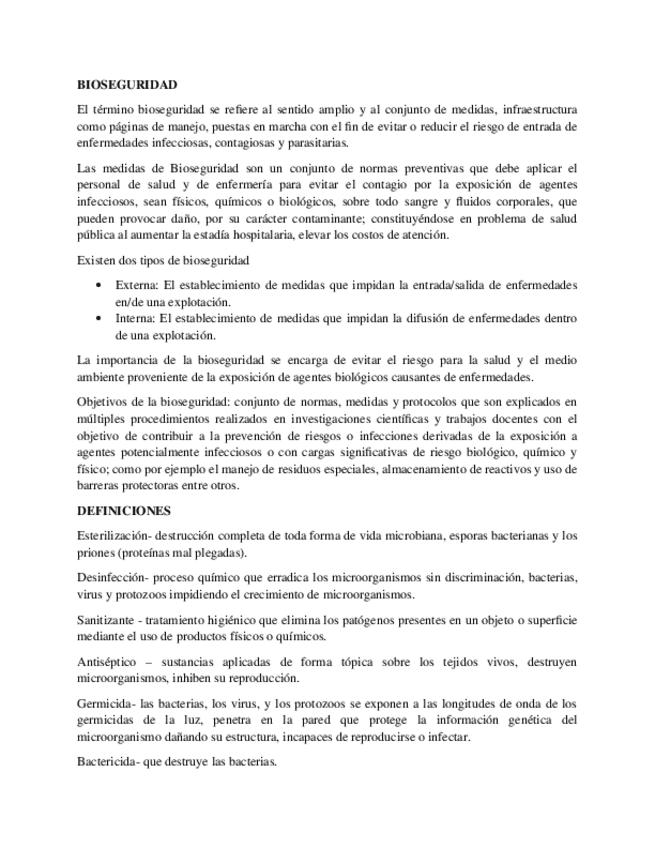 BIOSEGURIDAD

El término bioseguridad se refiere al sentido amplio y al conjunto de medidas, infraestructura como páginas de manejo, puestas en marcha con el fin de evitar o reducir el riesgo de entrada de enfermedades infecciosas, contagiosas y parasitarias.

Las medidas de Bioseguridad son un conjunto de normas preventivas que debe aplicar el personal de salud y de enfermería para evitar el contagio por la exposición de agentes infecciosos, sean físicos, químicos o biológicos, sobre todo sangre y fluidos corporales, que pueden provocar daño, por su carácter contaminante; constituyéndose en problema de salud pública al aumentar la estadía hospitalaria, elevar los costos de atención.

Existen dos tipos de bioseguridad

• Externa: El establecimiento de medidas que impidan la entrada/salida de enfermedades en/de una explotación.
• Interna: El establecimiento de medidas que impidan la difusión de enfermedades dentro de una explotación.

La importancia de la bioseguridad se encarga de evitar el riesgo para la salud y el medio ambiente proveniente de la exposición de agentes biológicos causantes de enfermedades.

Objetivos de la bioseguridad: conjunto de normas, medidas y protocolos que son explicados en múltiples procedimientos realizados en investigaciones científicas y trabajos docentes con el objetivo de contribuir a la prevención de riesgos o infecciones derivadas de la exposición a agentes potencialmente infecciosos o con cargas significativas de riesgo biológico, químico y físico; como por ejemplo el manejo de residuos especiales, almacenamiento de reactivos y uso de barreras protectoras entre otros.

DEFINICIONES

Esterilización- destrucción completa de toda forma de vida microbiana, esporas bacterianas y los priones (proteínas mal plegadas).

Desinfección- proceso químico que erradica los microorganismos sin discriminación, bacterias, virus y protozoos impidiendo el crecimiento de microorganismos.

Sanitizante - tratamiento higiénico que elimina los patógenos presentes en un objeto o superficie mediante el uso de productos físicos o químicos.

Antiséptico – sustancias aplicadas de forma tópica sobre los tejidos vivos, destruyen microorganismos, inhiben su reproducción.

Germicida- las bacterias, los virus, y los protozoos se exponen a las longitudes de onda de los germicidas de la luz, penetra en la pared que protege la información genética del microorganismo dañando su estructura, incapaces de reproducirse o infectar.

Bactericida- que destruye las bacterias.